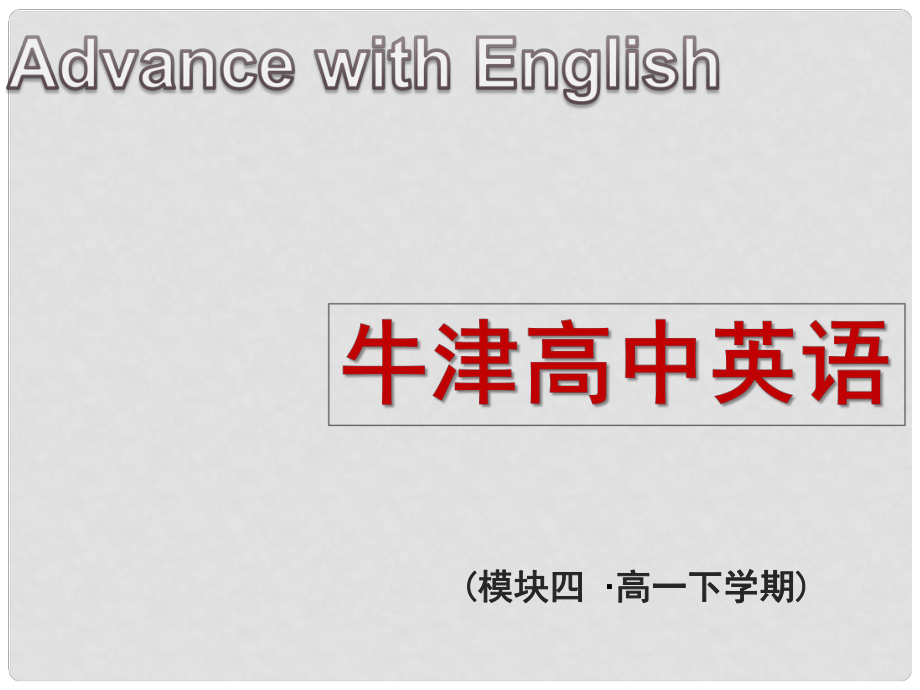 Advance with English

牛津高中英语

（模块四 ·高一下学期）